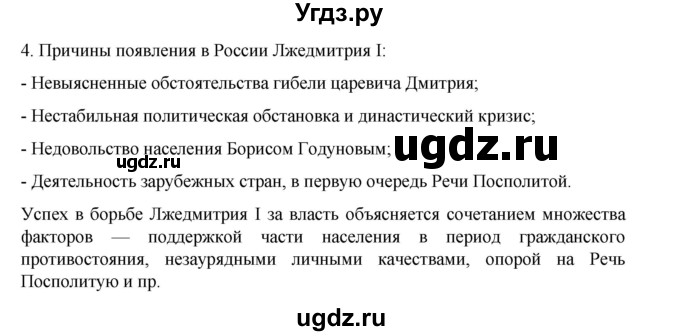 Угдз.ру

4. Причины появления в России Лжедмитрия I:

- Невыясненные обстоятельства гибели царевича Дмитрия;

- Нестабильная политическая обстановка и династический кризис;

- Недовольство населения Борисом Годуновым; ugdz.ru

ugdz.ru

- Деятельность зарубежных стран, в первую очередь Речи Посполитой.

Успех в борьбе Лжедмитрия I за власть объясняется сочетанием множества факторов — поддержкой части населения в период гражданского противостояния, незаурядными личными качествами, опорой на Речь Посполитую и пр.

ugdz.ru